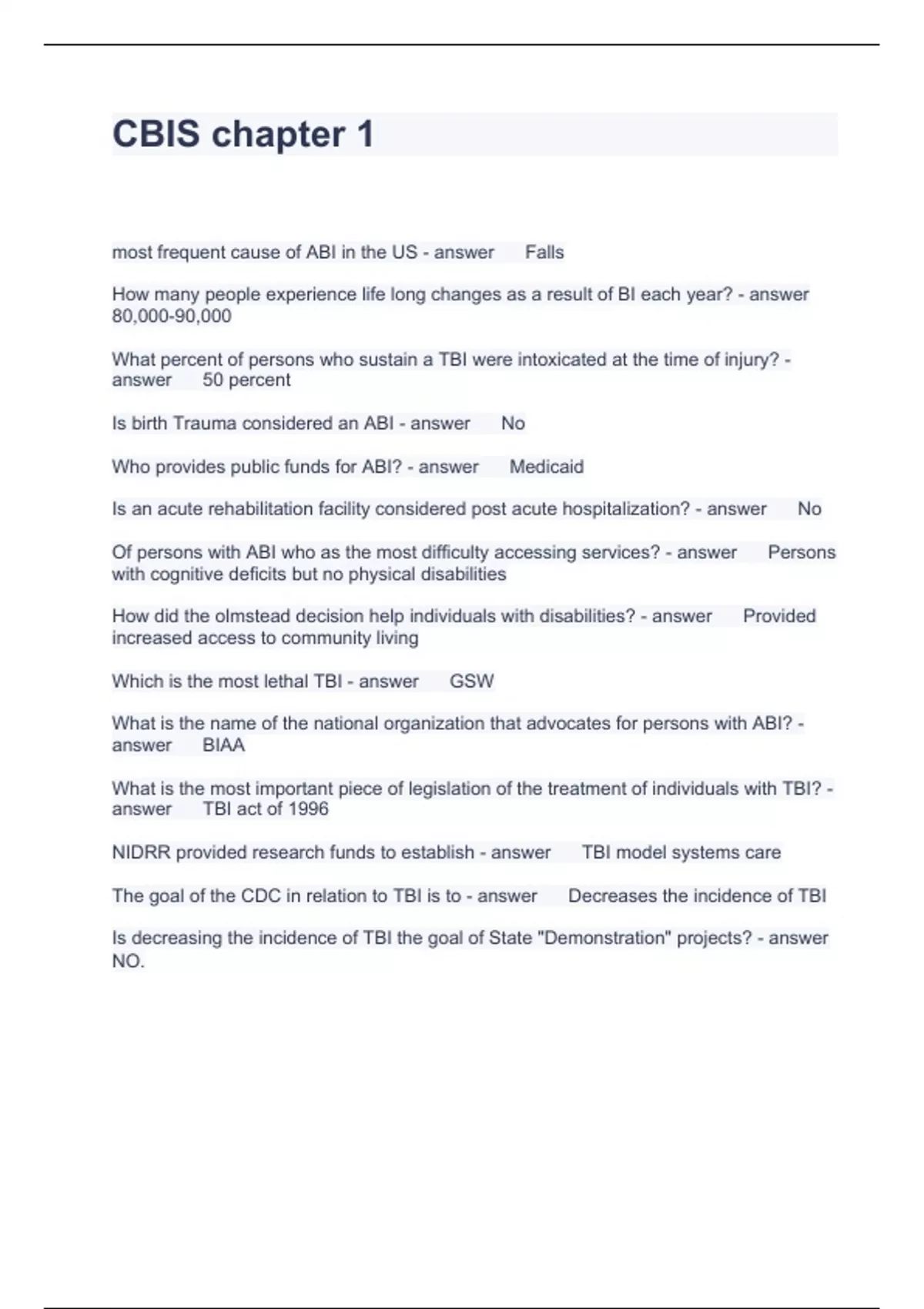 CBIS chapter 1

most frequent cause of ABI in the US - answer Falls

How many people experience life long changes as a result of BI each year? - answer 80,000-90,000

What percent of persons who sustain a TBI were intoxicated at the time of injury? - answer 50 percent

Is birth Trauma considered an ABI - answer No

Who provides public funds for ABI? - answer Medicaid

Is an acute rehabilitation facility considered post acute hospitalization? - answer No

Of persons with ABI who as the most difficulty accessing services? - answer Persons with cognitive deficits but no physical disabilities

How did the olmstead decision help individuals with disabilities? - answer Provided increased access to community living

Which is the most lethal TBI - answer GSW

What is the name of the national organization that advocates for persons with ABI? - answer BIAA

What is the most important piece of legislation of the treatment of individuals with TBI? - answer TBI act of 1996

NIDRR provided research funds to establish - answer TBI model systems care

The goal of the CDC in relation to TBI is to - answer Decreases the incidence of TBI

Is decreasing the incidence of TBI the goal of State "Demonstration" projects? - answer NO.